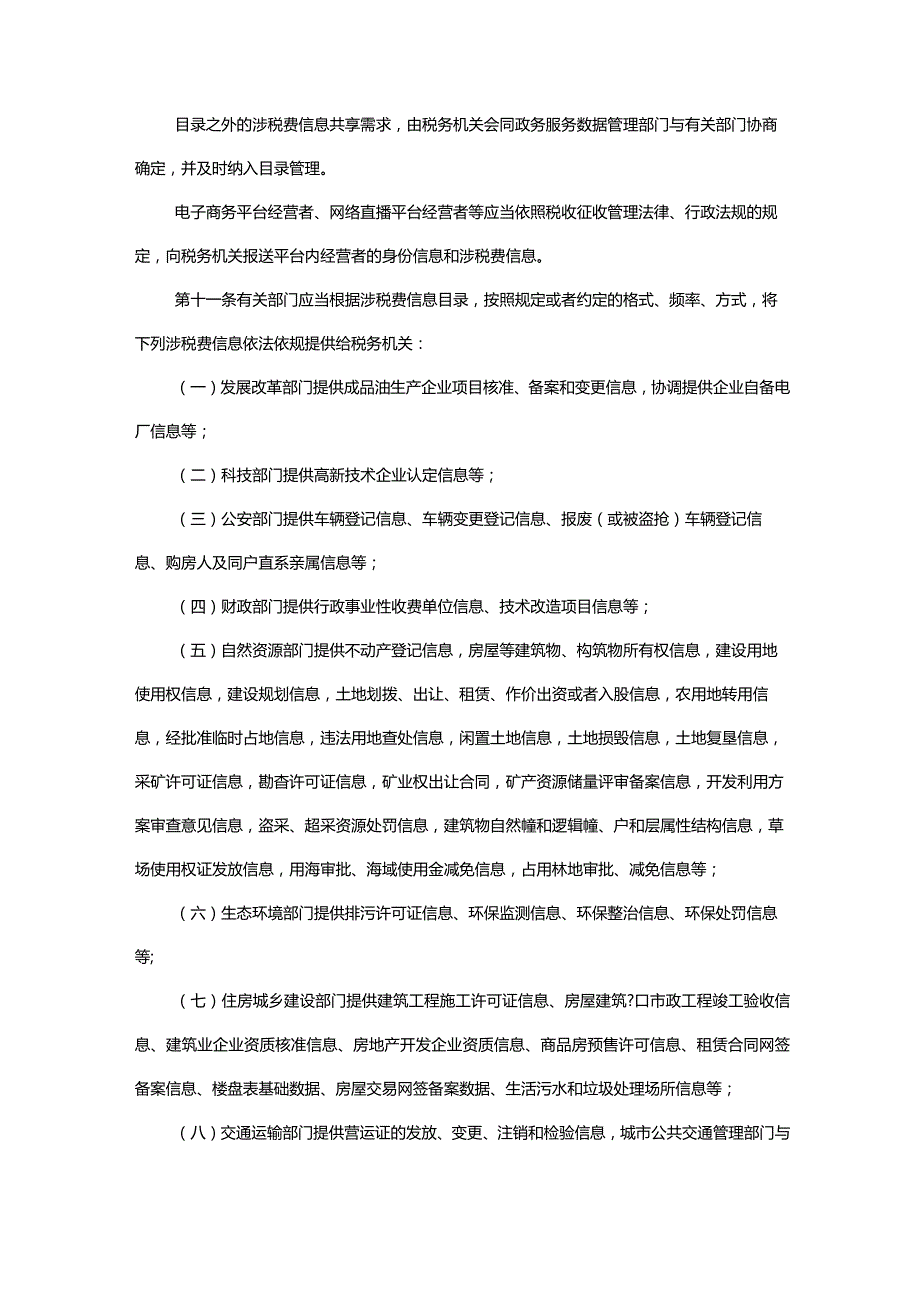 目录之外的涉税费信息共享需求，由税务机关会同政务服务数据管理部门与有关部门协商确定，并及时纳入目录管理。

电子商务平台经营者、网络直播平台经营者等应当依照税收征收管理法律、行政法规的规定，向税务机关报送平台内经营者的身份信息和涉税费信息。

第十一条有关部门应当根据涉税费信息目录，按照规定或者约定的格式、频率、方式，将下列涉税费信息依法依规提供给税务机关：

（一）发展改革部门提供成品油生产企业项目核准、备案和变更信息，协调提供企业自备电厂信息等；

（二）科技部门提供高新技术企业认定信息等；

（三）公安部门提供车辆登记信息、车辆变更登记信息、报废（或被盗抢）车辆登记信息、购房人及同户直系亲属信息等；

（四）财政部门提供行政事业性收费单位信息、技术改造项目信息等；

（五）自然资源部门提供不动产登记信息，房屋等建筑物、构筑物所有权信息，建设用地使用权信息，建设规划信息，土地划拨、出让、租赁、作价出资或者入股信息，农用地转用信息，经批准临时占地信息，违法用地查处信息，闲置土地信息，土地损毁信息，土地复垦信息，采矿许可证信息，勘查许可证信息，矿业权出让合同，矿产资源储量评审备案信息，开发利用方案审查意见信息，盗采、超采资源处罚信息，建筑物自然幢和逻辑幢、户和层属性结构信息，草场使用权证发放信息，用海审批、海域使用金减免信息，占用林地审批、减免信息等；

（六）生态环境部门提供排污许可证信息、环保监测信息、环保整治信息、环保处罚信息等;

（七）住房城乡建设部门提供建筑工程施工许可证信息、房屋建筑?口市政工程竣工验收信息、建筑业企业资质核准信息、房地产开发企业资质信息、商品房预售许可信息、租赁合同网签备案信息、楼盘表基础数据、房屋交易网签备案数据、生活污水和垃圾处理场所信息等；

（八）交通运输部门提供营运证的发放、变更、注销和检验信息，城市公共交通管理部门与